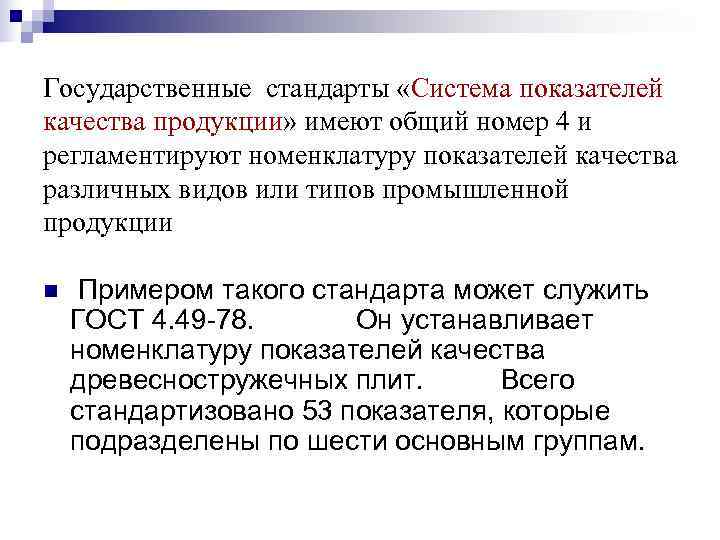 Государственные стандарты «Система показателей качества продукции» имеют общий номер 4 и регламентируют номенклатуру показателей качества различных видов или типов промышленной продукции

Примером такого стандарта может служить ГОСТ 4.49-78. Он устанавливает номенклатуру показателей качества древесностружечных плит. Всего стандартизовано 53 показателя, которые подразделены по шести основным группам.